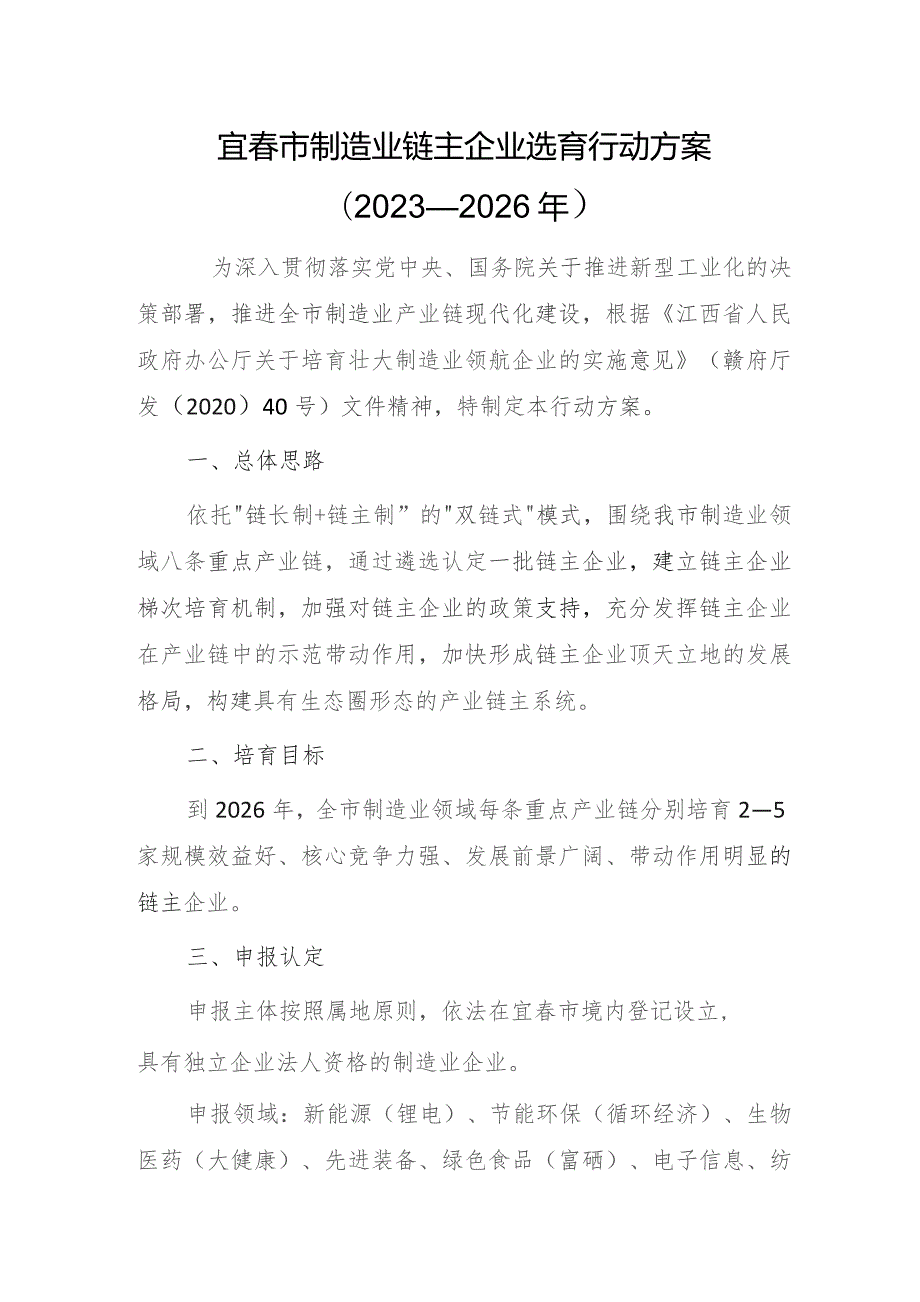 宜春市制造业链主企业选育行动方案

（2023—2026年）

为深入贯彻落实党中央、国务院关于推进新型工业化的决策部署，推进全市制造业产业链现代化建设，根据《江西省人民政府办公厅关于培育壮大制造业领航企业的实施意见》（赣府厅发（2020）40号）文件精神，特制定本行动方案。

一、总体思路

依托"链长制+链主制”的"双链式"模式，围绕我市制造业领域八条重点产业链，通过遴选认定一批链主企业，建立链主企业梯次培育机制，加强对链主企业的政策支持，充分发挥链主企业在产业链中的示范带动作用，加快形成链主企业顶天立地的发展格局，构建具有生态圈形态的产业链主系统。

二、培育目标

到2026年，全市制造业领域每条重点产业链分别培育2—5家规模效益好、核心竞争力强、发展前景广阔、带动作用明显的链主企业。

三、申报认定

申报主体按照属地原则，依法在宜春市境内登记设立，具有独立企业法人资格的制造业企业。

申报领域：新能源（锂电）、节能环保（循环经济）、生物医药（大健康）、先进装备、绿色食品（富硒）、电子信息、纺